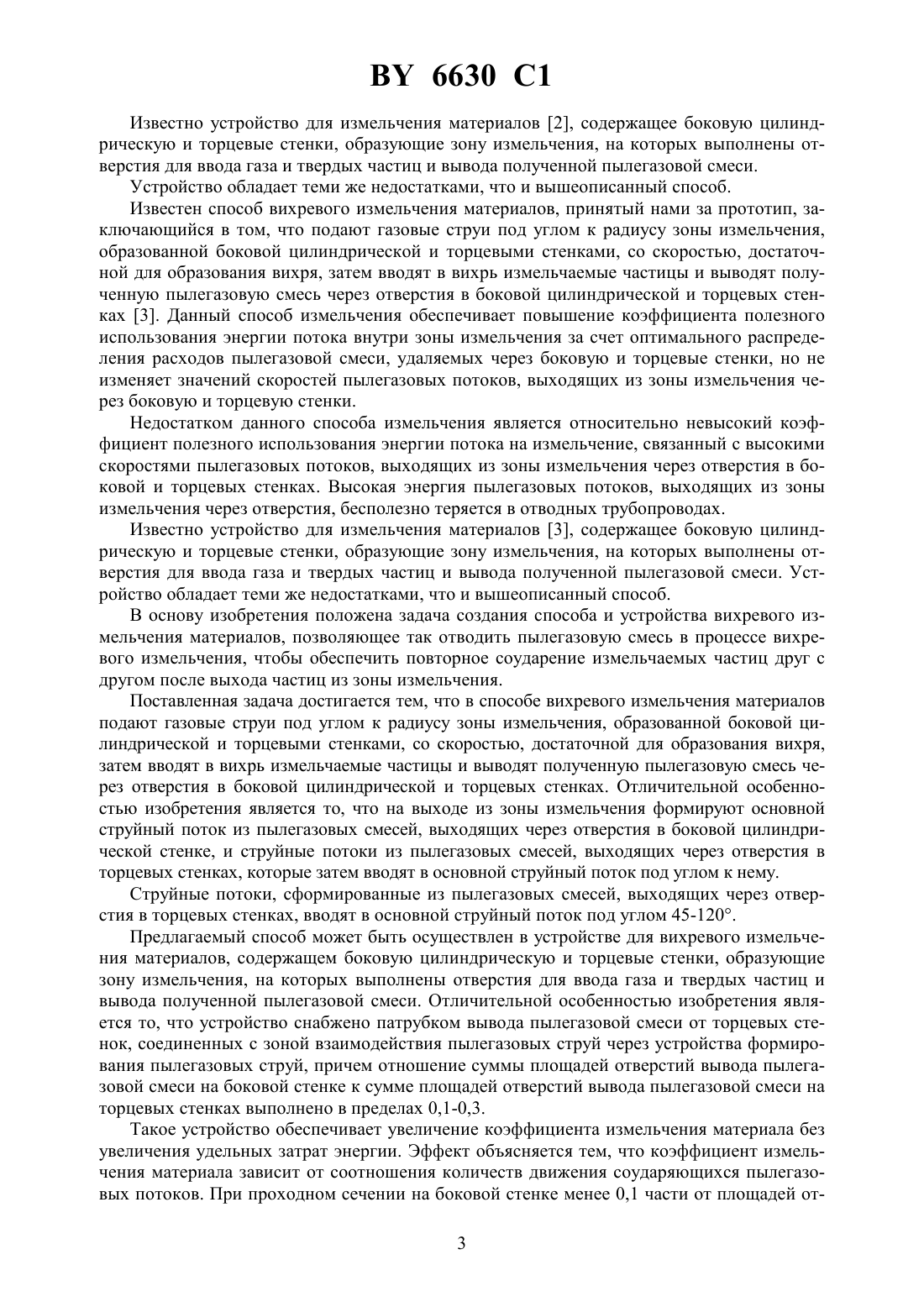 BY 6630 C1

Известно устройство для измельчения материалов [2], содержащее боковую цилиндрическую и торцевые стенки, образующие зону измельчения, на которых выполнены отверстия для ввода газа и твердых частиц и вывода полученной пылегазовой смеси.

Устройство обладает теми же недостатками, что и вышеописанный способ.

Известен способ вихревого измельчения материалов, принятый нами за прототип, заключающийся в том, что подают газовые струи под углом к радиусу зоны измельчения, образованной боковой цилиндрической и торцевыми стенками, со скоростью, достаточной для образования вихря, затем вводят в вихрь измельчаемые частицы и выводят полученную пылегазовую смесь через отверстия в боковой цилиндрической и торцевых стенках [3]. Данный способ измельчения обеспечивает повышение коэффициента полезного использования энергии потока внутри зоны измельчения за счет оптимального распределения расходов пылегазовой смеси, удаляемых через боковую и торцевые стенки, но не изменяет значений скоростей пылегазовых потоков, выходящих из зоны измельчения через боковую и торцевую стенки.

Недостатком данного способа измельчения является относительно невысокий коэффициент полезного использования энергии потока на измельчение, связанный с высокими скоростями пылегазовых потоков, выходящих из зоны измельчения через отверстия в боковой и торцевых стенках. Высокая энергия пылегазовых потоков, выходящих из зоны измельчения через отверстия, бесполезно теряется в отводных трубопроводах.

Известно устройство для измельчения материалов [3], содержащее боковую цилиндрическую и торцевые стенки, образующие зону измельчения, на которых выполнены отверстия для ввода газа и твердых частиц и вывода полученной пылегазовой смеси. Устройство обладает теми же недостатками, что и вышеописанный способ.

В основу изобретения положена задача создания способа и устройства вихревого измельчения материалов, позволяющее так отводить пылегазовую смесь в процессе вихревого измельчения, чтобы обеспечить повторное соударение измельчаемых частиц друг с другом после выхода частиц из зоны измельчения.

Поставленная задача достигается тем, что в способе вихревого измельчения материалов подают газовые струи под углом к радиусу зоны измельчения, образованной боковой цилиндрической и торцевыми стенками, со скоростью, достаточной для образования вихря, затем вводят в вихрь измельчаемые частицы и выводят полученную пылегазовую смесь через отверстия в боковой цилиндрической и торцевых стенках. Отличительной особенностью изобретения является то, что на выходе из зоны измельчения формируют основной струйный поток из пылегазовых смесей, выходящих через отверстия в боковой цилиндрической стенке, и струйные потоки из пылегазовых смесей, выходящих через отверстия в торцевых стенках, которые затем вводят в основной струйный поток под углом к нему.

Струйные потоки, сформированные из пылегазовых смесей, выходящих через отверстия в торцевых стенках, вводят в основной струйный поток под углом 45-120°.

Предлагаемый способ может быть осуществлен в устройстве для вихревого измельчения материалов, содержащем боковую цилиндрическую и торцевые стенки, образующие зону измельчения, на которых выполнены отверстия для ввода газа и твердых частиц и вывода полученной пылегазовой смеси. Отличительной особенностью изобретения является то, что устройство снабжено патрубком вывода пылегазовой смеси от торцевых стенок, соединенных с зоной взаимодействия пылегазовых струй через устройства формирования пылегазовых струй, причем отношение суммы площадей отверстий вывода пылегазовой смеси на боковой стенке к сумме площадей отверстий вывода пылегазовой смеси на торцевых стенках выполнено в пределах 0,1-0,3.

Такое устройство обеспечивает увеличение коэффициента измельчения материала без увеличения удельных затрат энергии. Эффект объясняется тем, что коэффициент измельчения материала зависит от соотношения количеств движения соударяющихся пылегазовых потоков. При проходном сечении на боковой стенке менее 0,1 части от площадей от-

3